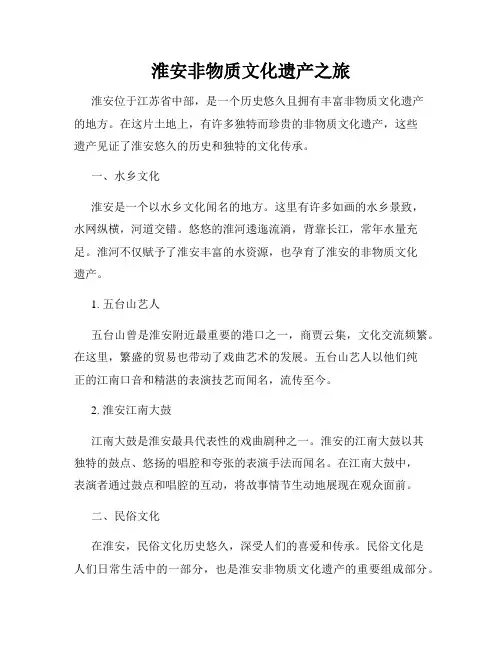 淮安非物质文化遗产之旅

淮安位于江苏省中部，是一个历史悠久且拥有丰富非物质文化遗产的地方。在这片土地上，有许多独特而珍贵的非物质文化遗产，这些遗产见证了淮安悠久的历史和独特的文化传承。

一、水乡文化

淮安是一个以水乡文化闻名的地方。这里有许多如画的水乡景致，水网纵横，河道交错。悠悠的淮河逶迤流淌，背靠长江，常年水量充足。淮河不仅赋予了淮安丰富的水资源，也孕育了淮安的非物质文化遗产。

1. 五台山艺人

五台山曾是淮安附近最重要的港口之一，商贾云集，文化交流频繁。在这里，繁盛的贸易也带动了戏曲艺术的发展。五台山艺人以他们纯正的江南口音和精湛的表演技艺而闻名，流传至今。

2. 淮安江南大鼓

江南大鼓是淮安最具代表性的戏曲剧种之一。淮安的江南大鼓以其独特的鼓点、悠扬的唱腔和夸张的表演手法而闻名。在江南大鼓中，表演者通过鼓点和唱腔的互动，将故事情节生动地展现在观众面前。

二、民俗文化

在淮安，民俗文化历史悠久，深受人们的喜爱和传承。民俗文化是人们日常生活中的一部分，也是淮安非物质文化遗产的重要组成部分。